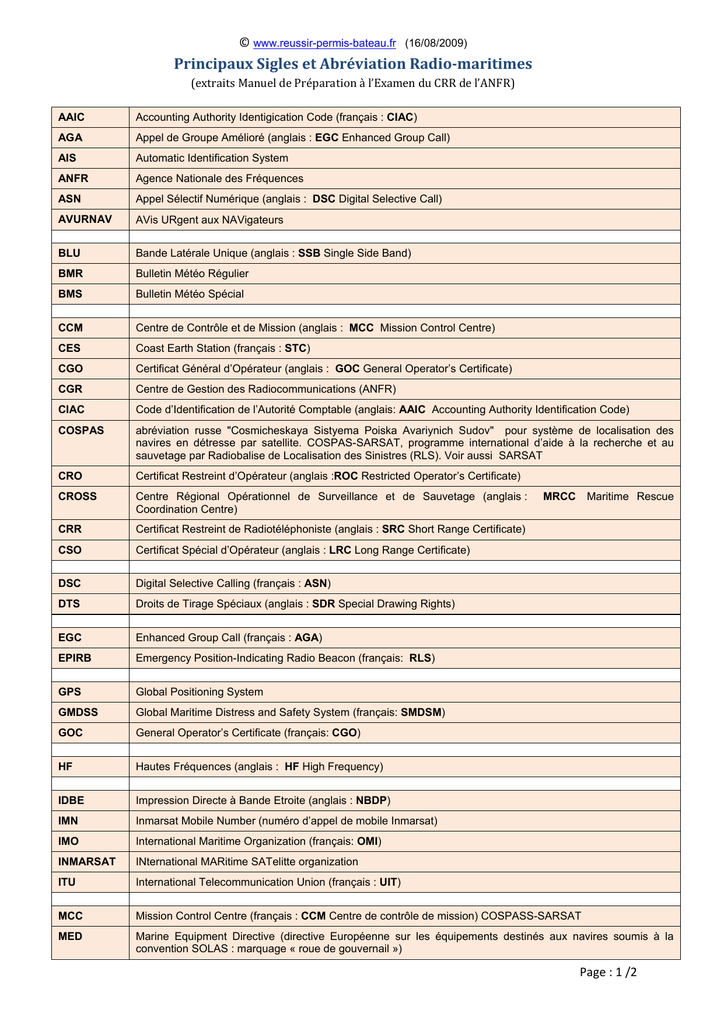 © www.reussir-permis-bateau.fr (16/08/2009)

Principaux Sigles et Abréviation Radio-maritimes

(extraits Manuel de Préparation à l'Examen du CRR de l'ANFR)

| | |
|---|---|
| AAIC | Accounting Authority Identigication Code (français : CIAC) |
| AGA | Appel de Groupe Amélioré (anglais : EGC Enhanced Group Call) |
| AIS | Automatic Identification System |
| ANFR | Agence Nationale des Fréquences |
| ASN | Appel Sélectif Numérique (anglais : DSC Digital Selective Call) |
| AVURNAV | AVis URgent aux NAVigateurs |
| | |
| BLU | Bande Latérale Unique (anglais : SSB Single Side Band) |
| BMR | Bulletin Météo Régulier |
| BMS | Bulletin Météo Spécial |
| | |
| CCM | Centre de Contrôle et de Mission (anglais : MCC Mission Control Centre) |
| CES | Coast Earth Station (français : STC) |
| CGO | Certificat Général d'Opérateur (anglais : GOC General Operator's Certificate) |
| CGR | Centre de Gestion des Radiocommunications (ANFR) |
| CIAC | Code d'Identification de l'Autorité Comptable (anglais: AAIC Accounting Authority Identification Code) |
| COSPAS | abréviation russe "Cosmicheskaya Sistyema Poiska Avariynich Sudov" pour système de localisation des navires en détresse par satellite. COSPAS-SARSAT, programme international d'aide à la recherche et au sauvetage par Radiobalise de Localisation des Sinistres (RLS). Voir aussi SARSAT |
| CRO | Certificat Restreint d'Opérateur (anglais :ROC Restricted Operator's Certificate) |
| CROSS | Centre Régional Opérationnel de Surveillance et de Sauvetage (anglais : MRCC Maritime Rescue Coordination Centre) |
| CRR | Certificat Restreint de Radiotéléphoniste (anglais : SRC Short Range Certificate) |
| CSO | Certificat Spécial d'Opérateur (anglais : LRC Long Range Certificate) |
| | |
| DSC | Digital Selective Calling (français : ASN) |
| DTS | Droits de Tirage Spéciaux (anglais : SDR Special Drawing Rights) |
| | |
| EGC | Enhanced Group Call (français : AGA) |
| EPIRB | Emergency Position-Indicating Radio Beacon (français: RLS) |
| | |
| GPS | Global Positioning System |
| GMDSS | Global Maritime Distress and Safety System (français: SMDSM) |
| GOC | General Operator's Certificate (français: CGO) |
| | |
| HF | Hautes Fréquences (anglais : HF High Frequency) |
| | |
| IDBE | Impression Directe à Bande Etroite (anglais : NBDP) |
| IMN | Inmarsat Mobile Number (numéro d'appel de mobile Inmarsat) |
| IMO | International Maritime Organization (français: OMI) |
| INMARSAT | INternational MARitime SATelitte organization |
| ITU | International Telecommunication Union (français : UIT) |
| | |
| MCC | Mission Control Centre (français : CCM Centre de contrôle de mission) COSPASS-SARSAT |
| MED | Marine Equipment Directive (directive Européenne sur les équipements destinés aux navires soumis à la convention SOLAS : marquage « roue de gouvernail ») |

Page : 1 /2